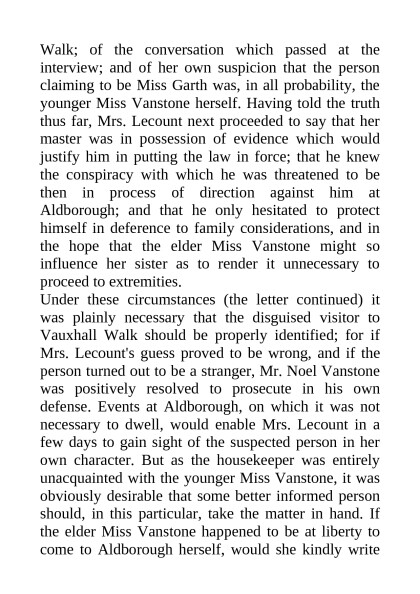 Walk; of the conversation which passed at the interview; and of her own suspicion that the person claiming to be Miss Garth was, in all probability, the younger Miss Vanstone herself. Having told the truth thus far, Mrs. Lecount next proceeded to say that her master was in possession of evidence which would justify him in putting the law in force; that he knew the conspiracy with which he was threatened to be then in process of direction against him at Aldborough; and that he only hesitated to protect himself in deference to family considerations, and in the hope that the elder Miss Vanstone might so influence her sister as to render it unnecessary to proceed to extremities.
Under these circumstances (the letter continued) it was plainly necessary that the disguised visitor to Vauxhall Walk should be properly identified; for if Mrs. Lecount's guess proved to be wrong, and if the person turned out to be a stranger, Mr. Noel Vanstone was positively resolved to prosecute in his own defense. Events at Aldborough, on which it was not necessary to dwell, would enable Mrs. Lecount in a few days to gain sight of the suspected person in her own character. But as the housekeeper was entirely unacquainted with the younger Miss Vanstone, it was obviously desirable that some better informed person should, in this particular, take the matter in hand. If the elder Miss Vanstone happened to be at liberty to come to Aldborough herself, would she kindly write